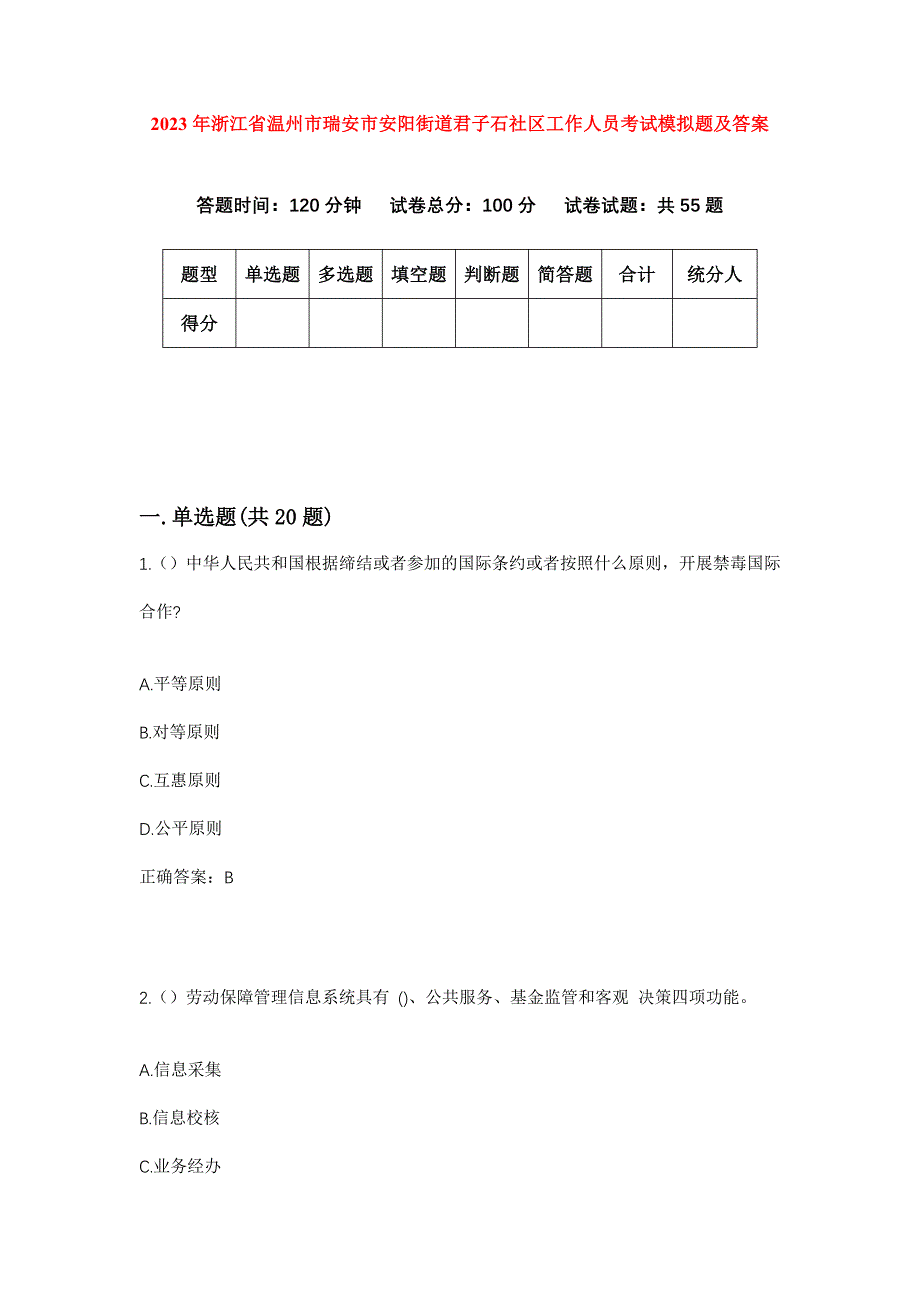 2023年浙江省温州市瑞安市安阳街道君子石社区工作人员考试模拟题及答案

答题时间：120分钟　试卷总分：100分　试卷试题：共55题

| 题型 | 单选题 | 多选题 | 填空题 | 判断题 | 简答题 | 合计 | 统分人 |
|---|---|---|---|---|---|---|---|
| 得分 |  |  |  |  |  |  |  |

一.单选题(共20题)

1.()中华人民共和国根据缔结或者参加的国际条约或者按照什么原则，开展禁毒国际合作?

A.平等原则

B.对等原则

C.互惠原则

D.公平原则

正确答案：B

2.()劳动保障管理信息系统具有 ()、公共服务、基金监管和客观 决策四项功能。

A.信息采集

B.信息校核

C.业务经办